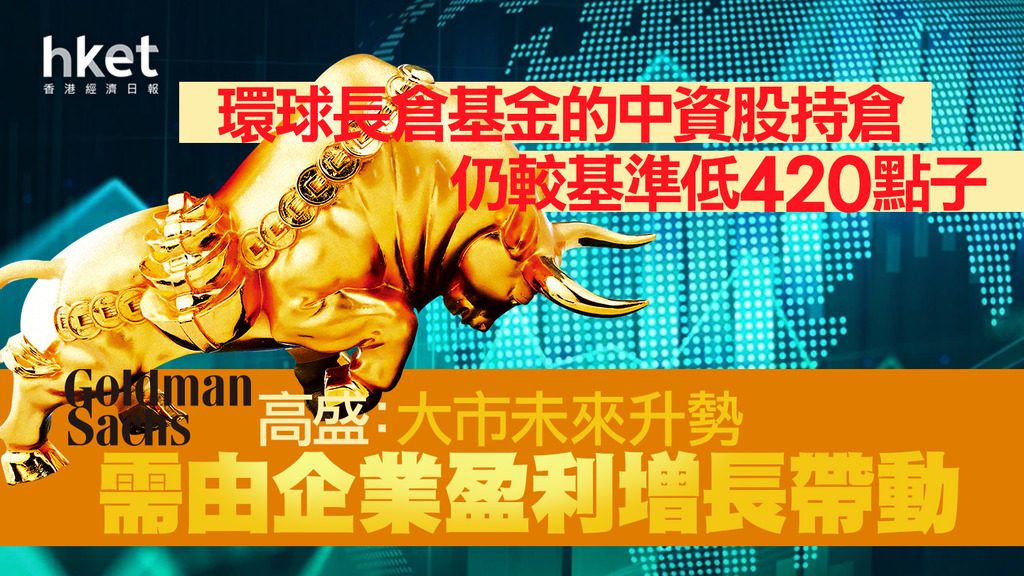 hket
香港經濟日報

環球長倉基金的中資股持倉
仍較基準低420點子

Goldman Sachs
高盛：大市未來升勢
需由企業盈利增長帶動